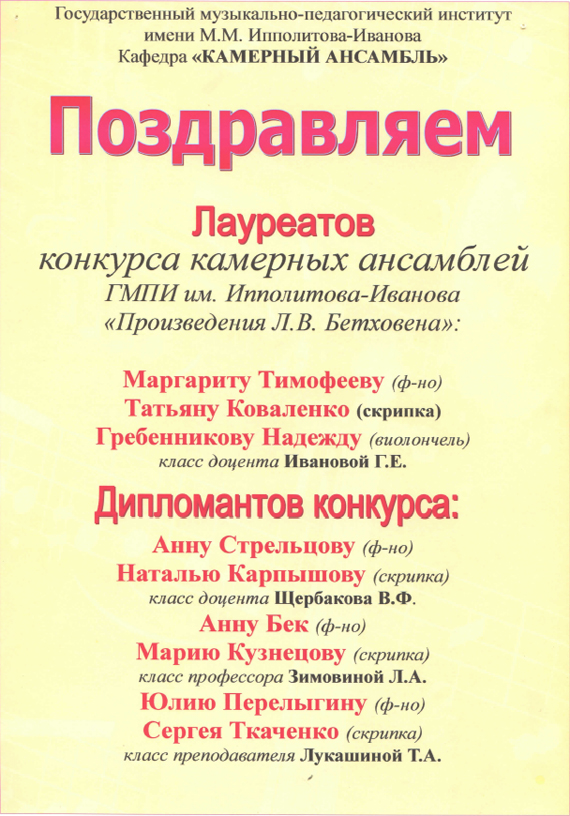 Государственный музыкально-педагогический институт имени М.М. Ипполитова-Иванова
Кафедра «КАМЕРНЫЙ АНСАМБЛЬ»

Поздравляем

Лауреатов
конкурса камерных ансамблей
ГМПИ им. Ипполитова-Иванова
«Произведения Л.В. Бетховена»:

Маргариту Тимофееву (ф-но)
Татьяну Коваленко (скрипка)
Гребенникову Надежду (виолончель)
класс доцента Ивановой Г.Е.

Дипломантов конкурса:

Анну Стрельцову (ф-но)
Наталью Карпышову (скрипка)
класс доцента Щербакова В.Ф.
Анну Бек (ф-но)
Марию Кузнецову (скрипка)
класс профессора Зимовиной Л.А.
Юлию Перелыгину (ф-но)
Сергея Ткаченко (скрипка)
класс преподавателя Лукашиной Т.А.